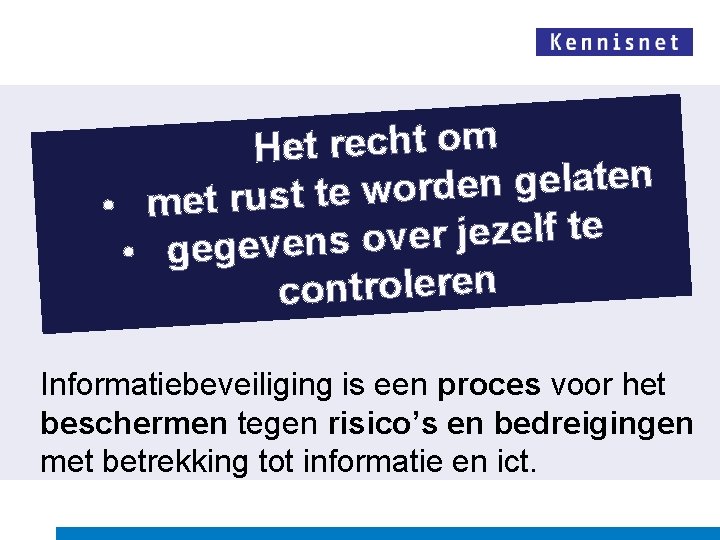 Kennisnet

Het recht om
• met rust te worden gelaten
• gegevens over jezelf te controleren

Informatiebeveiliging is een proces voor het beschermen tegen risico's en bedreigingen met betrekking tot informatie en ict.